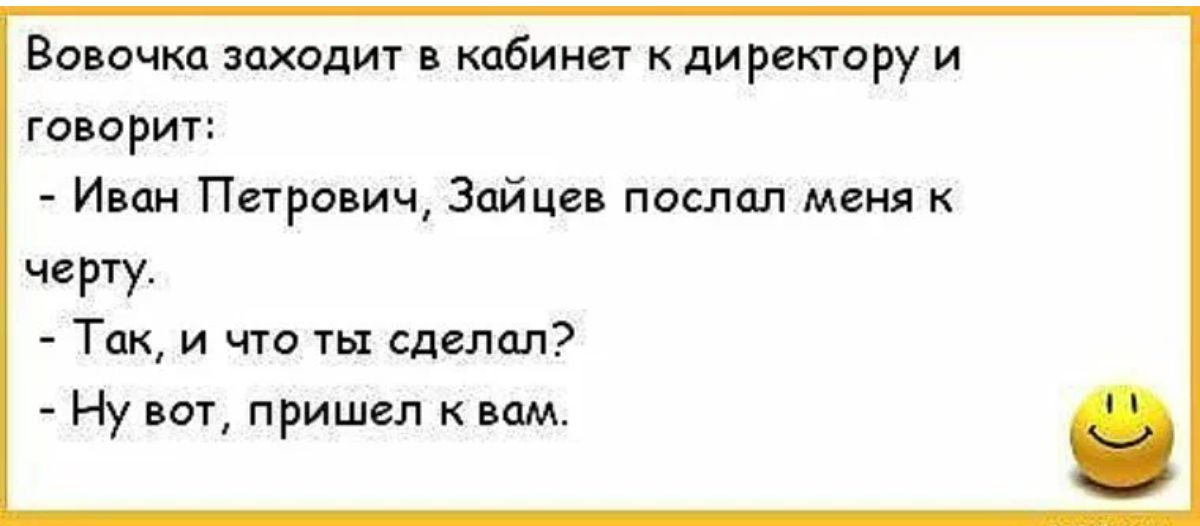 Вовочка заходит в кабинет к директору и говорит:

- Иван Петрович, Зайцев послал меня к черту.

- Так, и что ты сделал?

- Ну вот, пришел к вам.